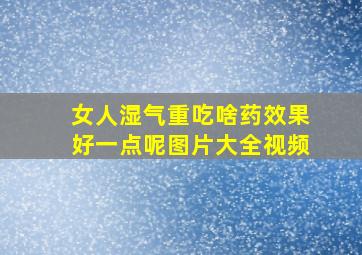 女人湿气重吃啥药效果好一点呢图片大全视频